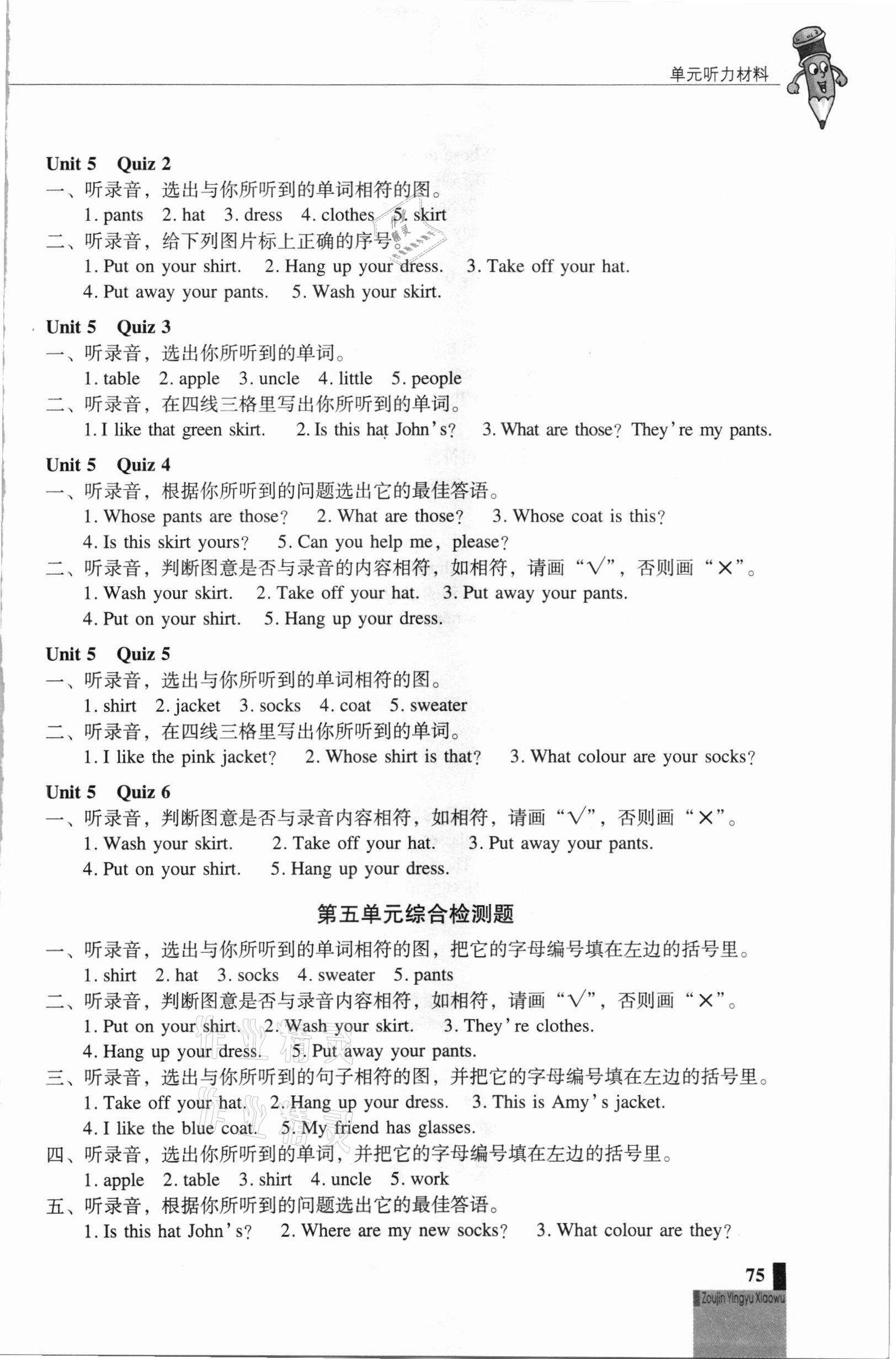 单元听力材料

Unit 5 Quiz 2
一、听录音，选出与你所听到的单词相符的图。
1. pants 2. hat 3. dress 4. clothes 5. skirt
二、听录音，给下列图片标上正确的序号。
1. Put on your shirt. 2. Hang up your dress. 3. Take off your hat.
4. Put away your pants. 5. Wash your skirt.

Unit 5 Quiz 3
一、听录音，选出你所听到的单词。
1. table 2. apple 3. uncle 4. little 5. people
二、听录音，在四线三格里写出你所听到的单词。
1. I like that green skirt. 2. Is this hat John's? 3. What are those? They're my pants.

Unit 5 Quiz 4
一、听录音，根据你所听到的问题选出它的最佳答语。
1. Whose pants are those? 2. What are those? 3. Whose coat is this?
4. Is this skirt yours? 5. Can you help me, please?
二、听录音，判断图意是否与录音的内容相符，如相符，请画“√”，否则画“×”。
1. Wash your skirt. 2. Take off your hat. 3. Put away your pants.
4. Put on your shirt. 5. Hang up your dress.

Unit 5 Quiz 5
一、听录音，选出与你所听到的单词相符的图。
1. shirt 2. jacket 3. socks 4. coat 5. sweater
二、听录音，在四线三格里写出你所听到的单词。
1. I like the pink jacket? 2. Whose shirt is that? 3. What colour are your socks?

Unit 5 Quiz 6
一、听录音，判断图意是否与录音内容相符，如相符，请画“√”，否则画“×”。
1. Wash your skirt. 2. Take off your hat. 3. Put away your pants.
4. Put on your shirt. 5. Hang up your dress.

第五单元综合检测题

一、听录音，选出与你所听到的单词相符的图，把它的字母编号填在左边的括号里。
1. shirt 2. hat 3. socks 4. sweater 5. pants
二、听录音，判断图意是否与录音内容相符，如相符，请画“√”，否则画“×”。
1. Put on your shirt. 2. Wash your skirt. 3. They're clothes.
4. Hang up your dress. 5. Put away your pants.
三、听录音，选出与你所听到的句子相符的图，并把它的字母编号填在左边的括号里。
1. Take off your hat. 2. Hang up your dress. 3. This is Amy's jacket.
4. I like the blue coat. 5. My friend has glasses.
四、听录音，选出你所听到的单词，并把它的字母编号填在左边的括号里。
1. apple 2. table 3. shirt 4. uncle 5. work
五、听录音，根据你所听到的问题选出它的最佳答语。
1. Is this hat John's? 2. Where are my new socks? 3. What colour are they?

75
Zoujin Yingyu Xiaowu